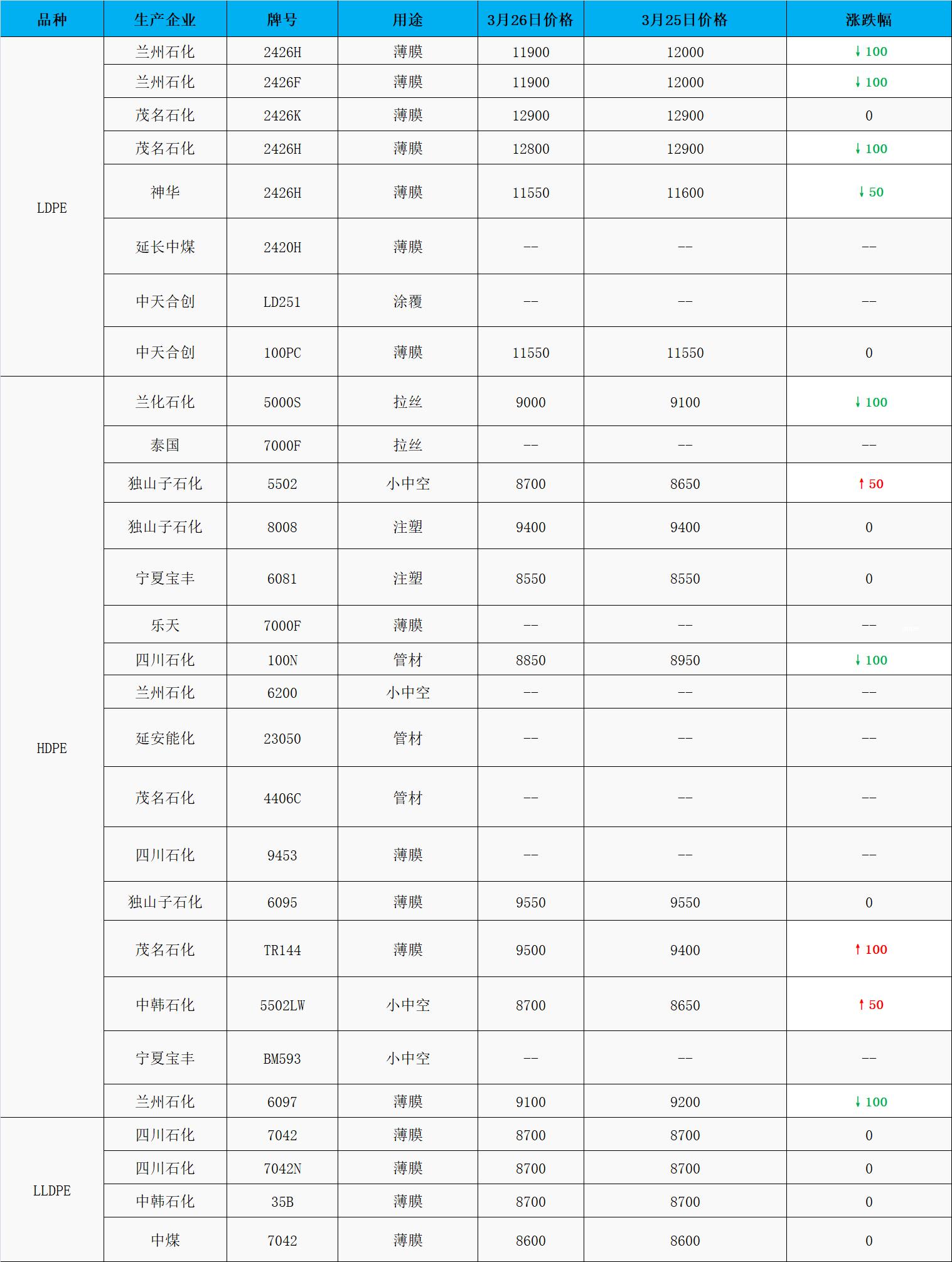 | 品种 | 生产企业 | 牌号 | 用途 | 3月26日价格 | 3月25日价格 | 涨跌幅 |
|---|---|---|---|---|---|---|
| LDPE | 兰州石化 | 2426H | 薄膜 | 11900 | 12000 | ↓100 |
|  | 兰州石化 | 2426F | 薄膜 | 11900 | 12000 | ↓100 |
|  | 茂名石化 | 2426K | 薄膜 | 12900 | 12900 | 0 |
|  | 茂名石化 | 2426H | 薄膜 | 12800 | 12900 | ↓100 |
|  | 神华 | 2426H | 薄膜 | 11550 | 11600 | ↓50 |
|  | 延长中煤 | 2420H | 薄膜 | -- | -- | -- |
|  | 中天合创 | LD251 | 涂覆 | -- | -- | -- |
|  | 中天合创 | 100PC | 薄膜 | 11550 | 11550 | 0 |
| HDPE | 兰化石化 | 5000S | 拉丝 | 9000 | 9100 | ↓100 |
|  | 泰国 | 7000F | 拉丝 | -- | -- | -- |
|  | 独山子石化 | 5502 | 小中空 | 8700 | 8650 | ↑50 |
|  | 独山子石化 | 8008 | 注塑 | 9400 | 9400 | 0 |
|  | 宁夏宝丰 | 6081 | 注塑 | 8550 | 8550 | 0 |
|  | 乐天 | 7000F | 薄膜 | -- | -- | -- |
|  | 四川石化 | 100N | 管材 | 8850 | 8950 | ↓100 |
|  | 兰州石化 | 6200 | 小中空 | -- | -- | -- |
|  | 延安能化 | 23050 | 管材 | -- | -- | -- |
|  | 茂名石化 | 4406C | 管材 | -- | -- | -- |
|  | 四川石化 | 9453 | 薄膜 | -- | -- | -- |
|  | 独山子石化 | 6095 | 薄膜 | 9550 | 9550 | 0 |
|  | 茂名石化 | TR144 | 薄膜 | 9500 | 9400 | ↑100 |
|  | 中韩石化 | 5502LW | 小中空 | 8700 | 8650 | ↑50 |
|  | 宁夏宝丰 | BM593 | 小中空 | -- | -- | -- |
|  | 兰州石化 | 6097 | 薄膜 | 9100 | 9200 | ↓100 |
| LLDPE | 四川石化 | 7042 | 薄膜 | 8700 | 8700 | 0 |
|  | 四川石化 | 7042N | 薄膜 | 8700 | 8700 | 0 |
|  | 中韩石化 | 35B | 薄膜 | 8700 | 8700 | 0 |
|  | 中煤 | 7042 | 薄膜 | 8600 | 8600 | 0 |